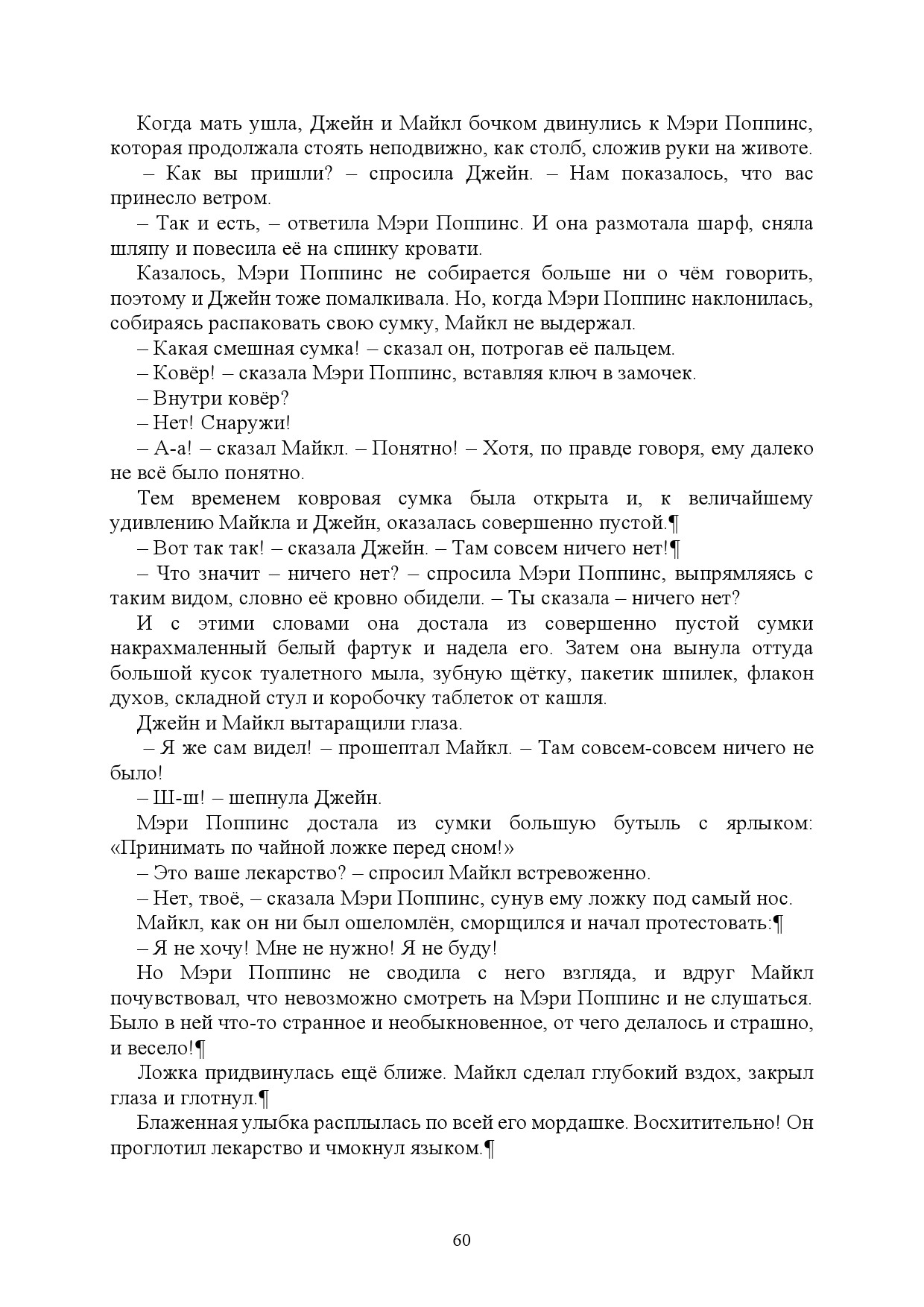 Когда мать ушла, Джейн и Майкл бочком двинулись к Мэри Поппинс, которая продолжала стоять неподвижно, как столб, сложив руки на животе.

– Как вы пришли? – спросила Джейн. – Нам показалось, что вас принесло ветром.

– Так и есть, – ответила Мэри Поппинс. И она размотала шарф, сняла шляпу и повесила её на спинку кровати.

Казалось, Мэри Поппинс не собирается больше ни о чём говорить, поэтому и Джейн тоже помалкивала. Но, когда Мэри Поппинс наклонилась, собираясь распаковать свою сумку, Майкл не выдержал.

– Какая смешная сумка! – сказал он, потрогав её пальцем.

– Ковёр! – сказала Мэри Поппинс, вставляя ключ в замочек.

– Внутри ковёр?

– Нет! Снаружи!

– А-а! – сказал Майкл. – Понятно! – Хотя, по правде говоря, ему далеко не всё было понятно.

Тем временем ковровая сумка была открыта и, к величайшему удивлению Майкла и Джейн, оказалась совершенно пустой.¶

– Вот так так! – сказала Джейн. – Там совсем ничего нет!¶

– Что значит – ничего нет? – спросила Мэри Поппинс, выпрямляясь с таким видом, словно её кровно обидели. – Ты сказала – ничего нет?

И с этими словами она достала из совершенно пустой сумки накрахмаленный белый фартук и надела его. Затем она вынула оттуда большой кусок туалетного мыла, зубную щётку, пакетик шпилек, флакон духов, складной стул и коробочку таблеток от кашля.

Джейн и Майкл вытаращили глаза.

– Я же сам видел! – прошептал Майкл. – Там совсем-совсем ничего не было!

– Ш-ш! – шепнула Джейн.

Мэри Поппинс достала из сумки большую бутыль с ярлыком: «Принимать по чайной ложке перед сном!»

– Это ваше лекарство? – спросил Майкл встревоженно.

– Нет, твоё, – сказала Мэри Поппинс, сунув ему ложку под самый нос.

Майкл, как он ни был ошеломлён, сморщился и начал протестовать:¶

– Я не хочу! Мне не нужно! Я не буду!

Но Мэри Поппинс не сводила с него взгляда, и вдруг Майкл почувствовал, что невозможно смотреть на Мэри Поппинс и не слушаться. Было в ней что-то странное и необыкновенное, от чего делалось и страшно, и весело!¶

Ложка придвинулась ещё ближе. Майкл сделал глубокий вздох, закрыл глаза и глотнул.¶

Блаженная улыбка расплылась по всей его мордашке. Восхитительно! Он проглотил лекарство и чмокнул языком.¶

60